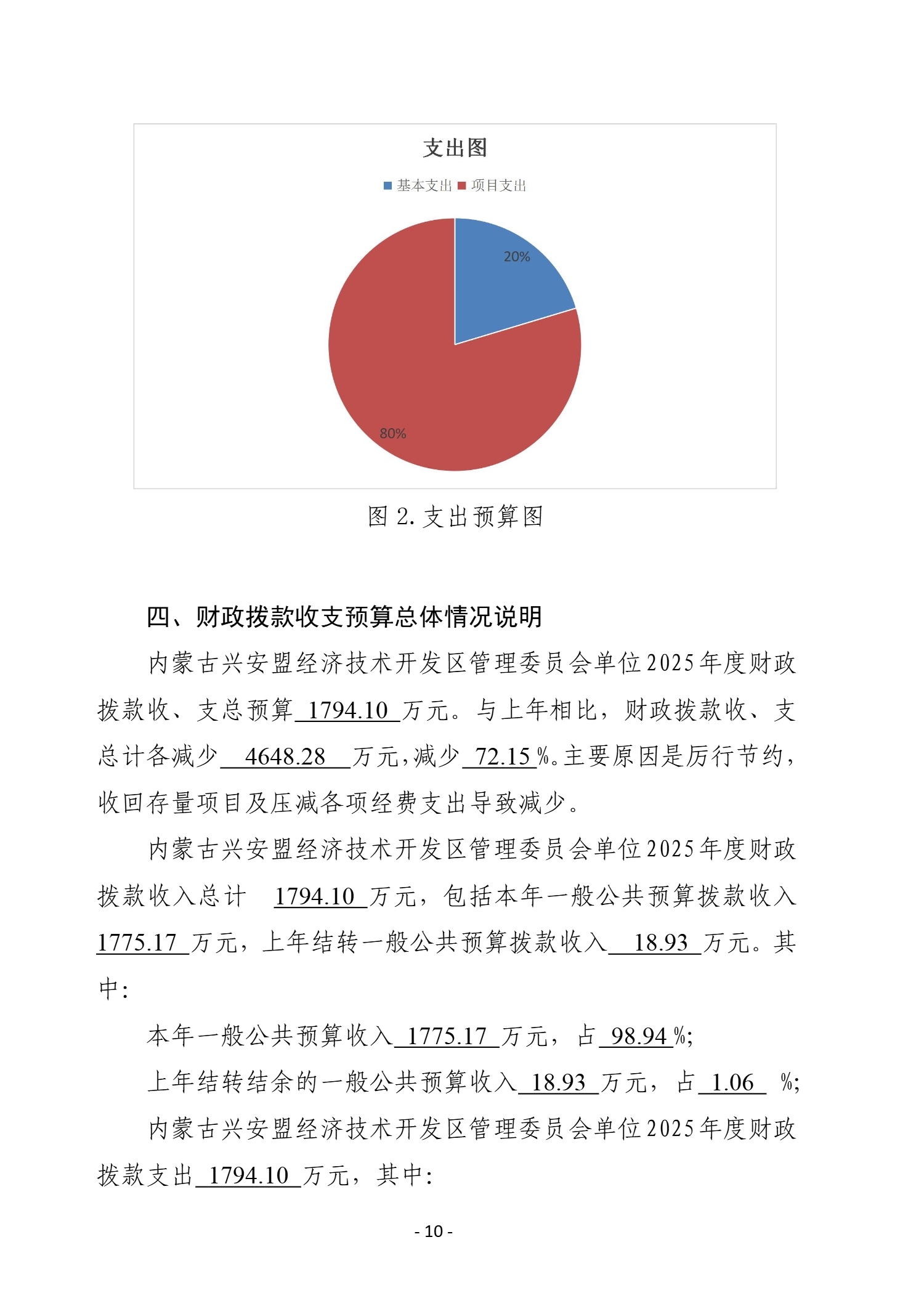 支出图

基本支出 项目支出

20%

80%

图 2. 支出预算图

四、财政拨款收支预算总体情况说明

内蒙古兴安盟经济技术开发区管理委员会单位2025年度财政拨款收、支总预算 1794.10 万元。与上年相比，财政拨款收、支总计各减少 4648.28 万元，减少 72.15 %。主要原因是厉行节约，收回存量项目及压减各项经费支出导致减少。

内蒙古兴安盟经济技术开发区管理委员会单位2025年度财政拨款收入总计 1794.10 万元，包括本年一般公共预算拨款收入 1775.17 万元，上年结转一般公共预算拨款收入 18.93 万元。其中：

本年一般公共预算收入 1775.17 万元，占 98.94 %；

上年结转结余的一般公共预算收入 18.93 万元，占 1.06 %；

内蒙古兴安盟经济技术开发区管理委员会单位2025年度财政拨款支出 1794.10 万元，其中：

- 10 -